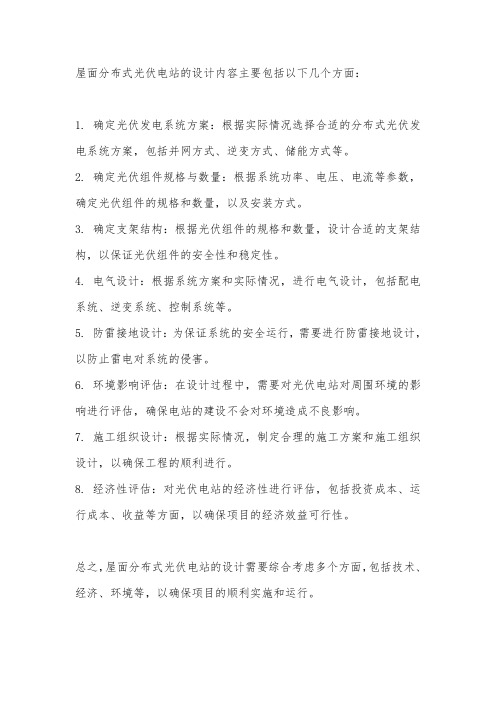 屋面分布式光伏电站的设计内容主要包括以下几个方面：

1. 确定光伏发电系统方案：根据实际情况选择合适的分布式光伏发电系统方案，包括并网方式、逆变方式、储能方式等。

2. 确定光伏组件规格与数量：根据系统功率、电压、电流等参数，确定光伏组件的规格和数量，以及安装方式。

3. 确定支架结构：根据光伏组件的规格和数量，设计合适的支架结构，以保证光伏组件的安全性和稳定性。

4. 电气设计：根据系统方案和实际情况，进行电气设计，包括配电系统、逆变系统、控制系统等。

5. 防雷接地设计：为保证系统的安全运行，需要进行防雷接地设计，以防止雷电对系统的侵害。

6. 环境影响评估：在设计过程中，需要对光伏电站对周围环境的影响进行评估，确保电站的建设不会对环境造成不良影响。

7. 施工组织设计：根据实际情况，制定合理的施工方案和施工组织设计，以确保工程的顺利进行。

8. 经济性评估：对光伏电站的经济性进行评估，包括投资成本、运行成本、收益等方面，以确保项目的经济效益可行性。

总之，屋面分布式光伏电站的设计需要综合考虑多个方面，包括技术、经济、环境等，以确保项目的顺利实施和运行。